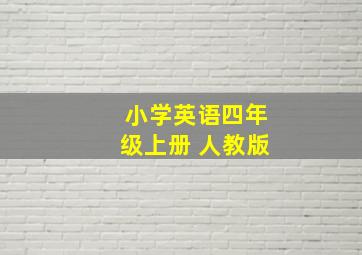 小学英语四年级上册 人教版